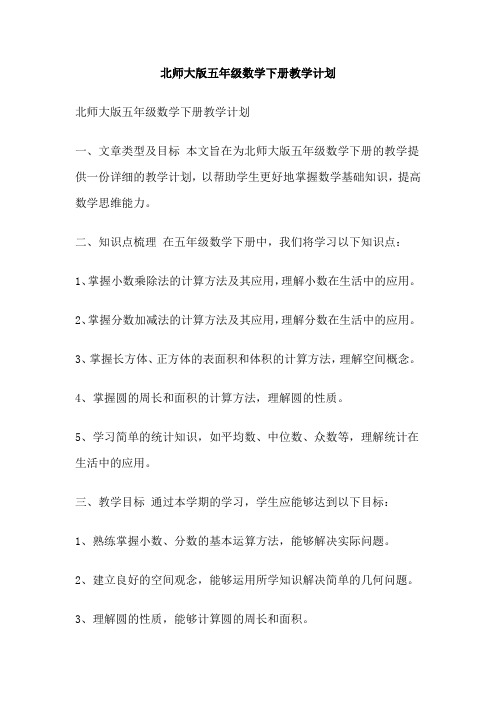 北师大版五年级数学下册教学计划

北师大版五年级数学下册教学计划

一、文章类型及目标 本文旨在为北师大版五年级数学下册的教学提供一份详细的教学计划，以帮助学生更好地掌握数学基础知识，提高数学思维能力。

二、知识点梳理 在五年级数学下册中，我们将学习以下知识点：

1、掌握小数乘除法的计算方法及其应用，理解小数在生活中的应用。

2、掌握分数加减法的计算方法及其应用，理解分数在生活中的应用。

3、掌握长方体、正方体的表面积和体积的计算方法，理解空间概念。

4、掌握圆的周长和面积的计算方法，理解圆的性质。

5、学习简单的统计知识，如平均数、中位数、众数等，理解统计在生活中的应用。

三、教学目标 通过本学期的学习，学生应能够达到以下目标：

1、熟练掌握小数、分数的基本运算方法，能够解决实际问题。

2、建立良好的空间观念，能够运用所学知识解决简单的几何问题。

3、理解圆的性质，能够计算圆的周长和面积。